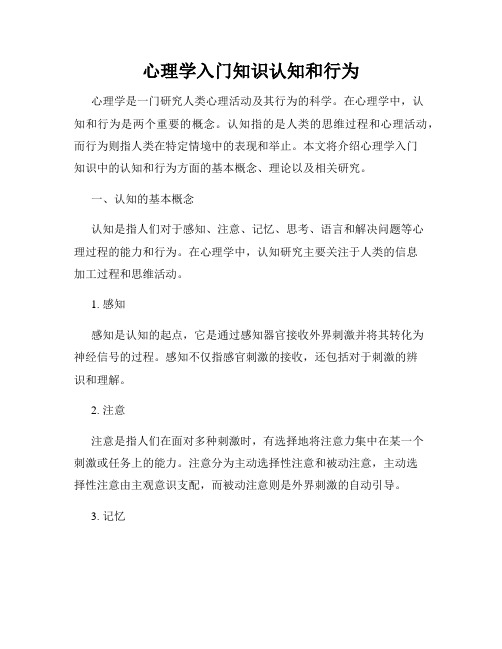 心理学入门知识认知和行为

心理学是一门研究人类心理活动及其行为的科学。在心理学中，认知和行为是两个重要的概念。认知指的是人类的思维过程和心理活动，而行为则指人类在特定情境中的表现和举止。本文将介绍心理学入门知识中的认知和行为方面的基本概念、理论以及相关研究。

一、认知的基本概念

认知是指人们对于感知、注意、记忆、思考、语言和解决问题等心理过程的能力和行为。在心理学中，认知研究主要关注于人类的信息加工过程和思维活动。

1. 感知

感知是认知的起点，它是通过感知器官接收外界刺激并将其转化为神经信号的过程。感知不仅指感官刺激的接收，还包括对于刺激的辨识和理解。

2. 注意

注意是指人们在面对多种刺激时，有选择地将注意力集中在某一个刺激或任务上的能力。注意分为主动选择性注意和被动注意，主动选择性注意由主观意识支配，而被动注意则是外界刺激的自动引导。

3. 记忆